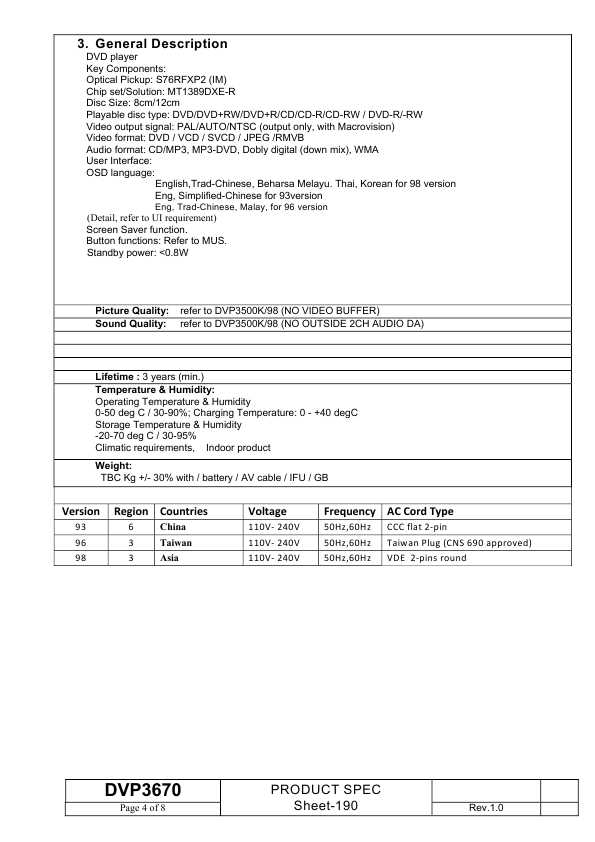 3. General Description

DVD player
Key Components:
Optical Pickup: S76RFXP2 (IM)
Chip set/Solution: MT1389DXE-R
Disc Size: 8cm/12cm
Playable disc type: DVD/DVD+RW/DVD+R/CD/CD-R/CD-RW / DVD-R/-RW
Video output signal: PAL/AUTO/NTSC (output only, with Macrovision)
Video format: DVD / VCD / SVCD / JPEG /RMVB
Audio format: CD/MP3, MP3-DVD, Dobly digital (down mix), WMA
User Interface:
OSD language:
English,Trad-Chinese, Beharsa Melayu. Thai, Korean for 98 version
Eng, Simplified-Chinese for 93version
Eng, Trad-Chinese, Malay, for 96 version
(Detail, refer to UI requirement)
Screen Saver function.
Button functions: Refer to MUS.
Standby power: <0.8W

Picture Quality: refer to DVP3500K/98 (NO VIDEO BUFFER)
Sound Quality: refer to DVP3500K/98 (NO OUTSIDE 2CH AUDIO DA)

Lifetime : 3 years (min.)
Temperature & Humidity:
Operating Temperature & Humidity
0-50 deg C / 30-90%; Charging Temperature: 0 - +40 degC
Storage Temperature & Humidity
-20-70 deg C / 30-95%
Climatic requirements, Indoor product

Weight:
TBC Kg +/- 30% with / battery / AV cable / IFU / GB

| Version | Region | Countries | Voltage | Frequency | AC Cord Type |
|---|---|---|---|---|---|
| 93 | 6 | China | 110V- 240V | 50Hz,60Hz | CCC flat 2-pin |
| 96 | 3 | Taiwan | 110V- 240V | 50Hz,60Hz | Taiwan Plug (CNS 690 approved) |
| 98 | 3 | Asia | 110V- 240V | 50Hz,60Hz | VDE 2-pins round |

DVP3670
Page 4 of 8
PRODUCT SPEC
Sheet-190
Rev.1.0